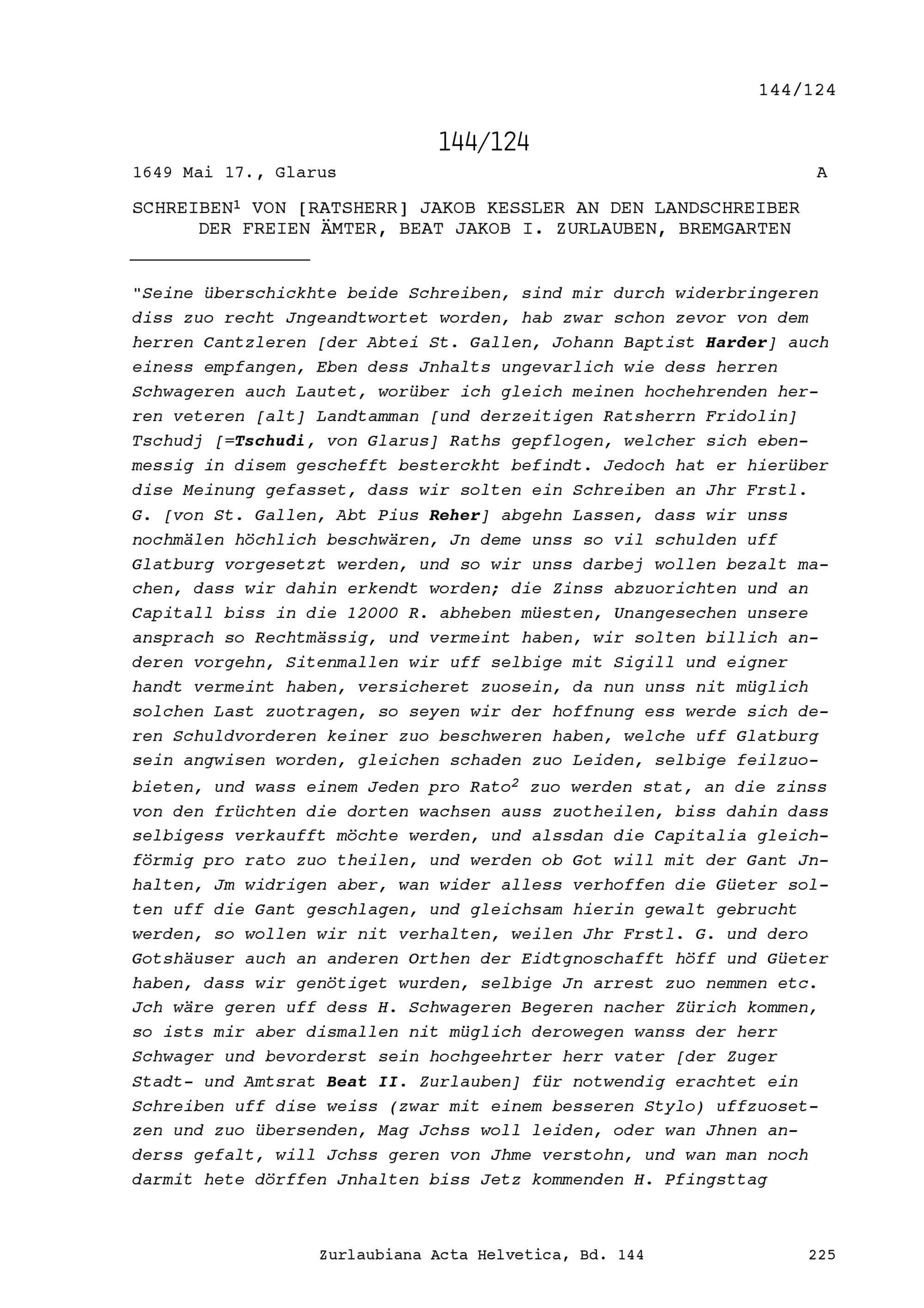 144/124

144/124

1649 Mai 17., Glarus A

SCHREIBEN$^{1}$ VON [RATSHERR] JAKOB KESSLER AN DEN LANDSCHREIBER DER FREIEN ÄMTER, BEAT JAKOB I. ZURLAUBEN, BREMGARTEN

"Seine überschickhte beide Schreiben, sind mir durch widerbringeren diss zuo recht Jngeandtwortet worden, hab zwar schon zevor von dem herren Cantzleren [der Abtei St. Gallen, Johann Baptist Harder] auch einess empfangen, Eben dess Jnhalts ungevarlich wie dess herren Schwageren auch Lautet, worüber ich gleich meinen hochehrenden herren veteren [alt] Landtamman [und derzeitigen Ratsherrn Fridolin] Tschudj [=Tschudi, von Glarus] Raths gepflogen, welcher sich ebenmessig in disem geschefft besterckht befindt. Jedoch hat er hierüber dise Meinung gefasset, dass wir solten ein Schreiben an Jhr Frstl. G. [von St. Gallen, Abt Pius Reher] abgehn Lassen, dass wir unss nochmälen höchlich beschwären, Jn deme unss so vil schulden uff Glatburg vorgesetzt werden, und so wir unss darbej wollen bezalt machen, dass wir dahin erkendt worden; die Zinss abzuorichten und an Capitall biss in die 12000 R. abheben müesten, Unangesechen unsere ansprach so Rechtmässig, und vermeint haben, wir solten billich anderen vorgehn, Sitenmallen wir uff selbige mit Sigill und eigner handt vermeint haben, versicheret zuosein, da nun unss nit müglich solchen Last zuotragen, so seyen wir der hoffnung ess werde sich deren Schuldvorderen keiner zuo beschweren haben, welche uff Glatburg sein angwisen worden, gleichen schaden zuo Leiden, selbige feilzuobieten, und wass einem Jeden pro Rato$^{2}$ zuo werden stat, an die zinss von den früchten die dorten wachsen auss zuotheilen, biss dahin dass selbigess verkaufft möchte werden, und alssdan die Capitalia gleichförmig pro rato zuo theilen, und werden ob Got will mit der Gant Jnhalten, Jm widrigen aber, wan wider alless verhoffen die Güeter solten uff die Gant geschlagen, und gleichsam hierin gewalt gebrucht werden, so wollen wir nit verhalten, weilen Jhr Frstl. G. und dero Gotshäuser auch an anderen Orthen der Eidtgnoschafft höff und Güeter haben, dass wir genötiget wurden, selbige Jn arrest zuo nemmen etc. Jch wäre geren uff dess H. Schwageren Begeren nacher Zürich kommen, so ists mir aber dismallen nit müglich derowegen wanss der herr Schwager und bevorderst sein hochgeehrter herr vater [der Zuger Stadt- und Amtsrat Beat II. Zurlauben] für notwendig erachtet ein Schreiben uff dise weiss (zwar mit einem besseren Stylo) uffzuosetzen und zuo übersenden, Mag Jchss woll leiden, oder wan Jhnen anderss gefalt, will Jchss geren von Jhme verstohn, und wan man noch darmit hete dörffen Jnhalten biss Jetz kommenden H. Pfingsttag

Zurlaubiana Acta Helvetica, Bd. 144 225